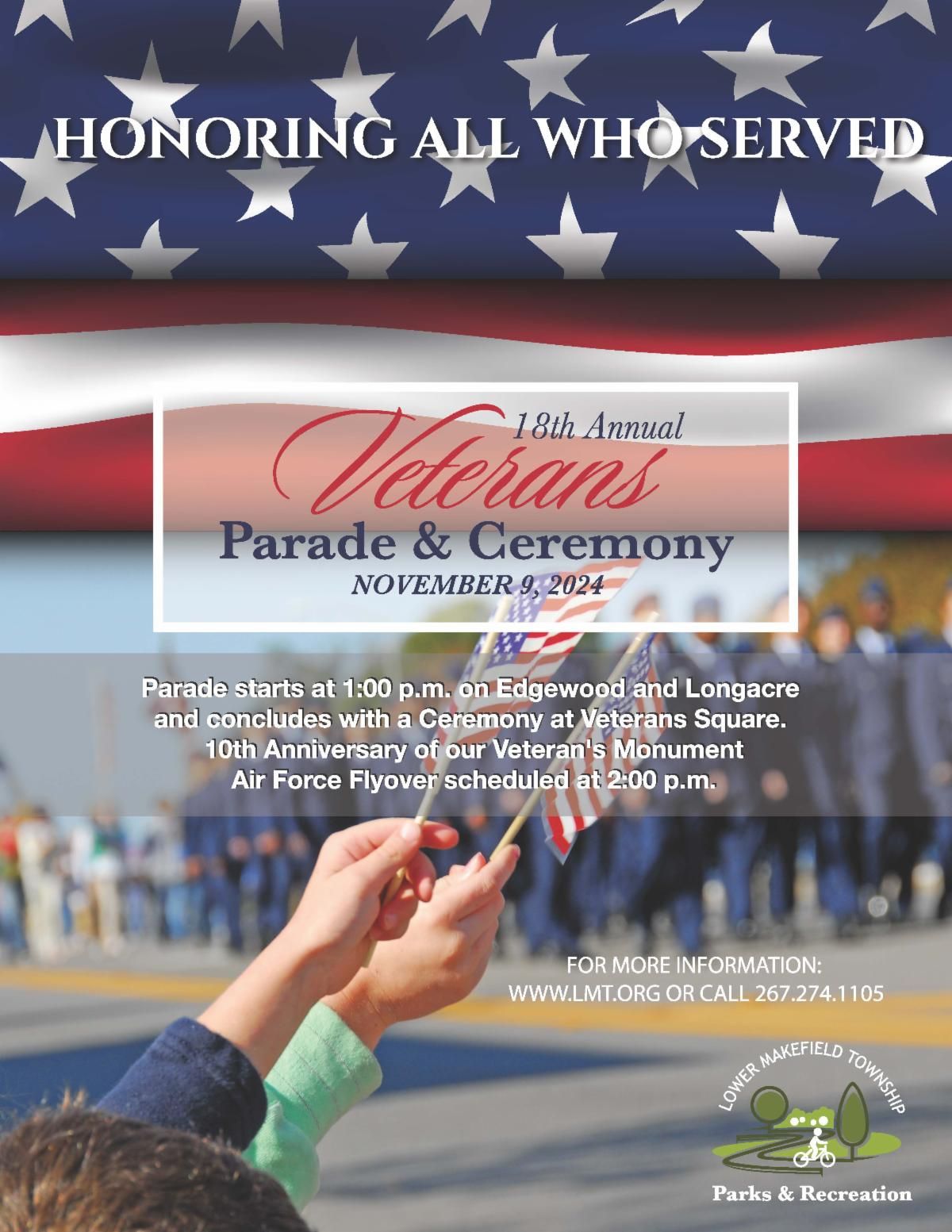 HONORING ALL WHO SERVED

18th Annual
Veterans
Parade & Ceremony
NOVEMBER 9, 2024

Parade starts at 1:00 p.m. on Edgewood and Longacre and concludes with a Ceremony at Veterans Square.
10th Anniversary of our Veteran's Monument
Air Force Flyover scheduled at 2:00 p.m.

FOR MORE INFORMATION:
WWW.LMT.ORG OR CALL 267.274.1105

LOWER MAKEFIELD TOWNSHIP
Parks & Recreation